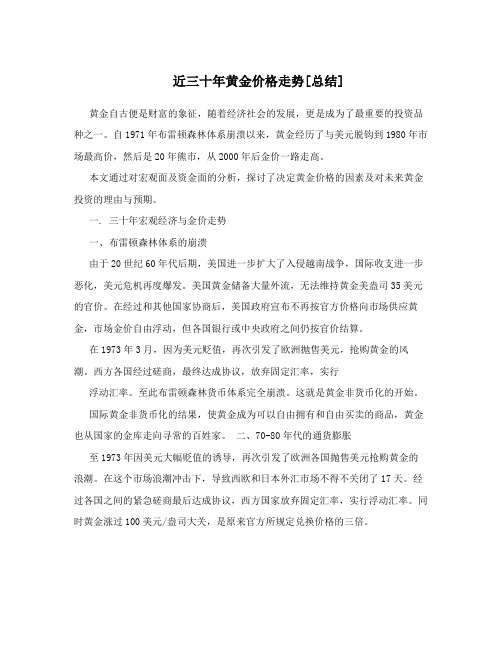 近三十年黄金价格走势[总结]

黄金自古便是财富的象征，随着经济社会的发展，更是成为了最重要的投资品种之一。自1971年布雷顿森林体系崩溃以来，黄金经历了与美元脱钩到1980年市场最高价，然后是20年熊市，从2000年后金价一路走高。

本文通过对宏观面及资金面的分析，探讨了决定黄金价格的因素及对未来黄金投资的理由与预期。

一. 三十年宏观经济与金价走势

一、布雷顿森林体系的崩溃

由于20世纪60年代后期，美国进一步扩大了入侵越南战争，国际收支进一步恶化，美元危机再度爆发。美国黄金储备大量外流，无法维持黄金美盎司35美元的官价。在经过和其他国家协商后，美国政府宣布不再按官方价格向市场供应黄金，市场金价自由浮动，但各国银行或中央政府之间仍按官价结算。

在1973年3月，因为美元贬值，再次引发了欧洲抛售美元，抢购黄金的风潮。西方各国经过磋商，最终达成协议，放弃固定汇率，实行

浮动汇率。至此布雷顿森林货币体系完全崩溃。这就是黄金非货币化的开始。

国际黄金非货币化的结果，使黄金成为可以自由拥有和自由买卖的商品，黄金也从国家的金库走向寻常的百姓家。 二、70-80年代的通货膨胀

至1973年因美元大幅贬值的诱导，再次引发了欧洲各国抛售美元抢购黄金的浪潮。在这个市场浪潮冲击下，导致西欧和日本外汇市场不得不关闭了17天。经过各国之间的紧急磋商最后达成协议，西方国家放弃固定汇率，实行浮动汇率。同时黄金涨过100美元/盎司大关，是原来官方所规定兑换价格的三倍。